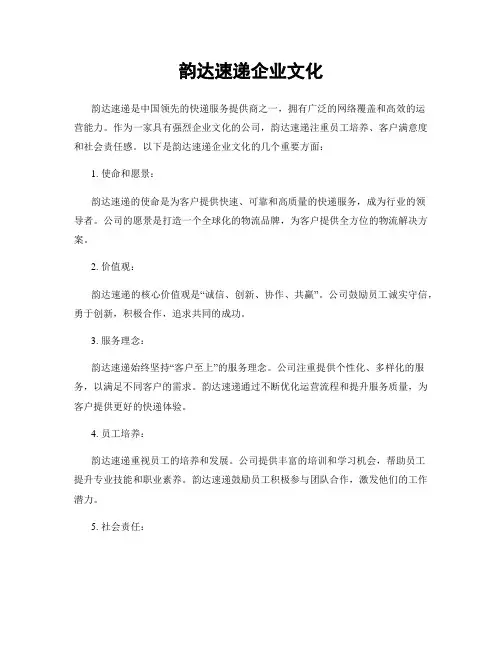 韵达速递企业文化

韵达速递是中国领先的快递服务提供商之一，拥有广泛的网络覆盖和高效的运营能力。作为一家具有强烈企业文化的公司，韵达速递注重员工培养、客户满意度和社会责任感。以下是韵达速递企业文化的几个重要方面：

1. 使命和愿景：

韵达速递的使命是为客户提供快速、可靠和高质量的快递服务，成为行业的领导者。公司的愿景是打造一个全球化的物流品牌，为客户提供全方位的物流解决方案。

2. 价值观：

韵达速递的核心价值观是“诚信、创新、协作、共赢”。公司鼓励员工诚实守信，勇于创新，积极合作，追求共同的成功。

3. 服务理念：

韵达速递始终坚持“客户至上”的服务理念。公司注重提供个性化、多样化的服务，以满足不同客户的需求。韵达速递通过不断优化运营流程和提升服务质量，为客户提供更好的快递体验。

4. 员工培养：

韵达速递重视员工的培养和发展。公司提供丰富的培训和学习机会，帮助员工提升专业技能和职业素养。韵达速递鼓励员工积极参与团队合作，激发他们的工作潜力。

5. 社会责任：